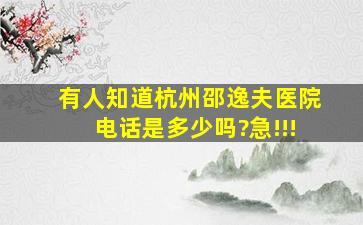 有人知道杭州邵逸夫医院电话是多少吗?急!!!